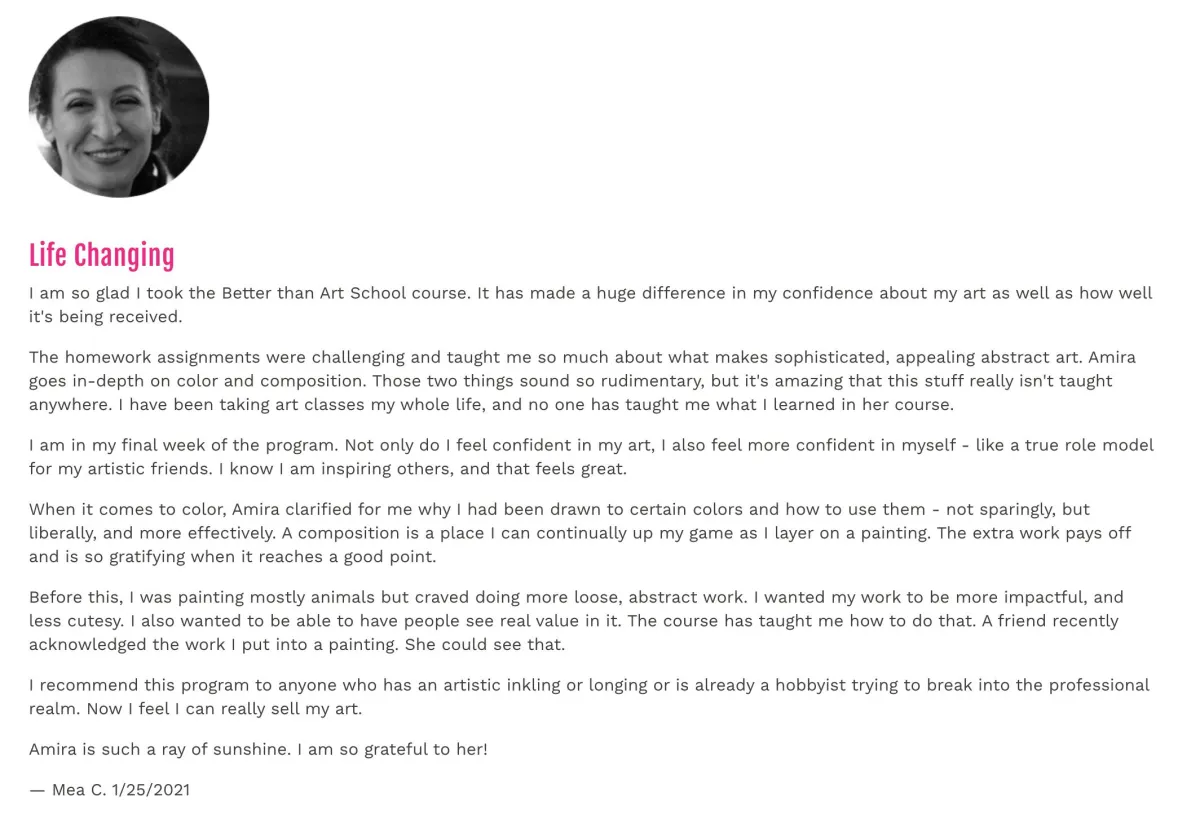 Life Changing

I am so glad I took the Better than Art School course. It has made a huge difference in my confidence about my art as well as how well it's being received.

The homework assignments were challenging and taught me so much about what makes sophisticated, appealing abstract art. Amira goes in-depth on color and composition. Those two things sound so rudimentary, but it's amazing that this stuff really isn't taught anywhere. I have been taking art classes my whole life, and no one has taught me what I learned in her course.

I am in my final week of the program. Not only do I feel confident in my art, I also feel more confident in myself - like a true role model for my artistic friends. I know I am inspiring others, and that feels great.

When it comes to color, Amira clarified for me why I had been drawn to certain colors and how to use them - not sparingly, but liberally, and more effectively. A composition is a place I can continually up my game as I layer on a painting. The extra work pays off and is so gratifying when it reaches a good point.

Before this, I was painting mostly animals but craved doing more loose, abstract work. I wanted my work to be more impactful, and less cutesy. I also wanted to be able to have people see real value in it. The course has taught me how to do that. A friend recently acknowledged the work I put into a painting. She could see that.

I recommend this program to anyone who has an artistic inkling or longing or is already a hobbyist trying to break into the professional realm. Now I feel I can really sell my art.

Amira is such a ray of sunshine. I am so grateful to her!

— Mea C. 1/25/2021